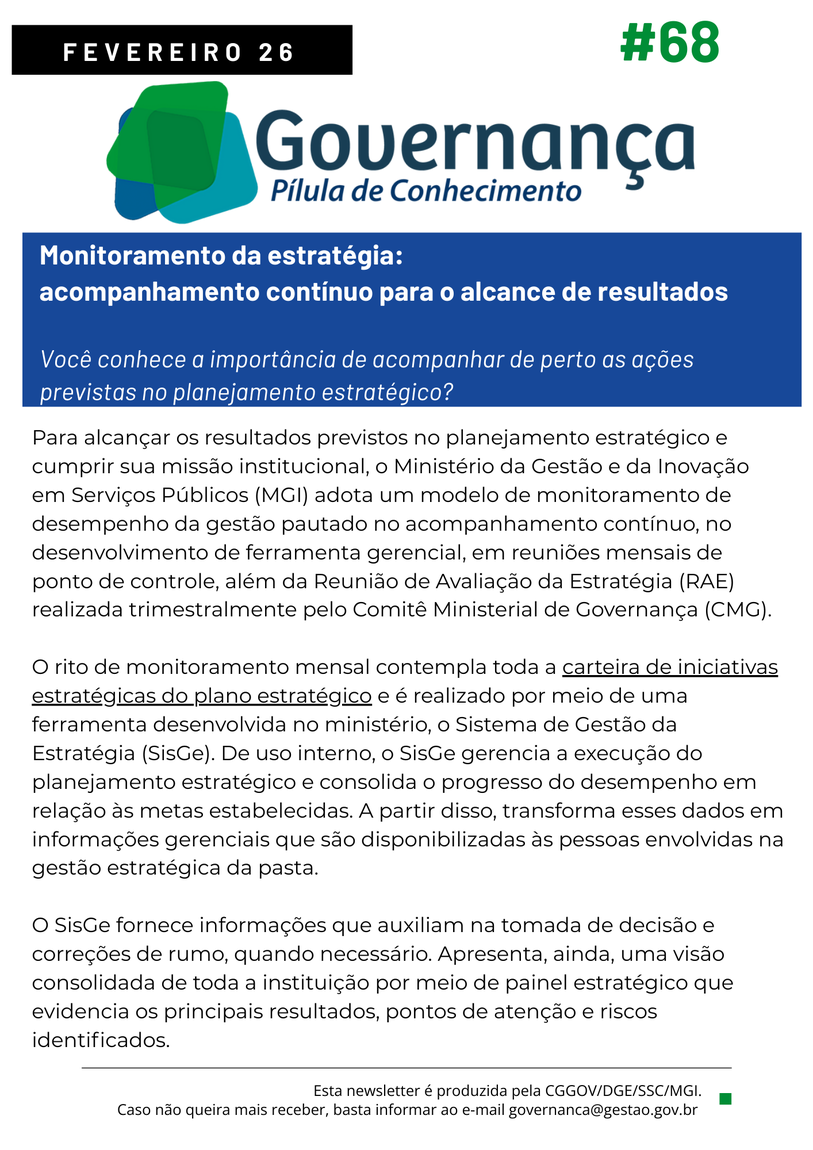 FEVEREIRO 26

#68

Governança
Pílula de Conhecimento

Monitoramento da estratégia:
acompanhamento contínuo para o alcance de resultados

Você conhece a importância de acompanhar de perto as ações previstas no planejamento estratégico?

Para alcançar os resultados previstos no planejamento estratégico e cumprir sua missão institucional, o Ministério da Gestão e da Inovação em Serviços Públicos (MGI) adota um modelo de monitoramento de desempenho da gestão pautado no acompanhamento contínuo, no desenvolvimento de ferramenta gerencial, em reuniões mensais de ponto de controle, além da Reunião de Avaliação da Estratégia (RAE) realizada trimestralmente pelo Comitê Ministerial de Governança (CMG).

O rito de monitoramento mensal contempla toda a carteira de iniciativas estratégicas do plano estratégico e é realizado por meio de uma ferramenta desenvolvida no ministério, o Sistema de Gestão da Estratégia (SisGe). De uso interno, o SisGe gerencia a execução do planejamento estratégico e consolida o progresso do desempenho em relação às metas estabelecidas. A partir disso, transforma esses dados em informações gerenciais que são disponibilizadas às pessoas envolvidas na gestão estratégica da pasta.

O SisGe fornece informações que auxiliam na tomada de decisão e correções de rumo, quando necessário. Apresenta, ainda, uma visão consolidada de toda a instituição por meio de painel estratégico que evidencia os principais resultados, pontos de atenção e riscos identificados.

Esta newsletter é produzida pela CGGOV/DGE/SSC/MGI.
Caso não queira mais receber, basta informar ao e-mail governanca@gestao.gov.br